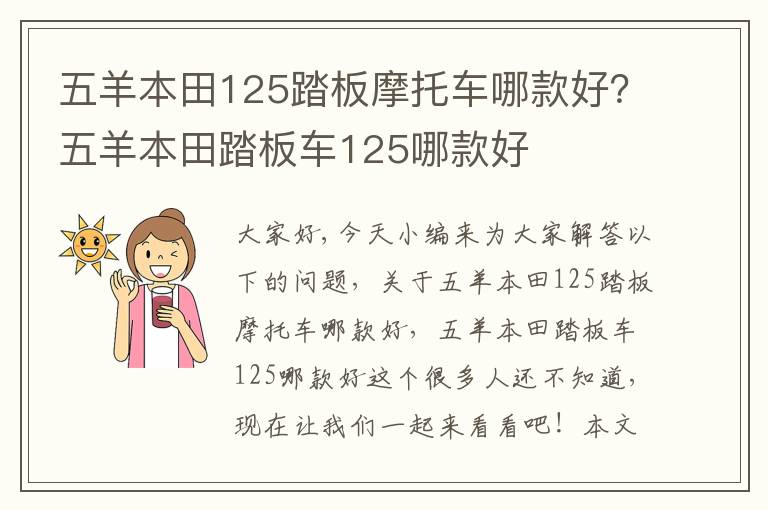 五羊本田125踏板摩托车哪款好？五羊本田踏板车125哪款好

大家好，今天小编来为大家解答以下的问题，关于五羊本田125踏板摩托车哪款好，五羊本田踏板车125哪款好这个很多人还不知道，现在让我们一起来看看吧！本文